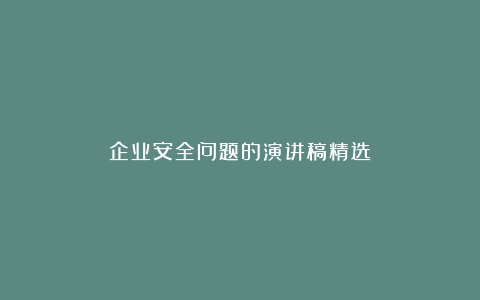 企业安全问题的演讲稿精选